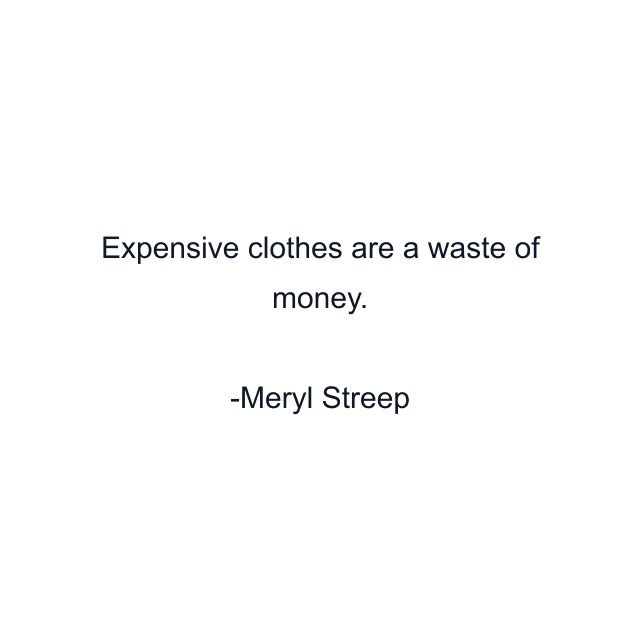 Expensive clothes are a waste of money.

-Meryl Streep